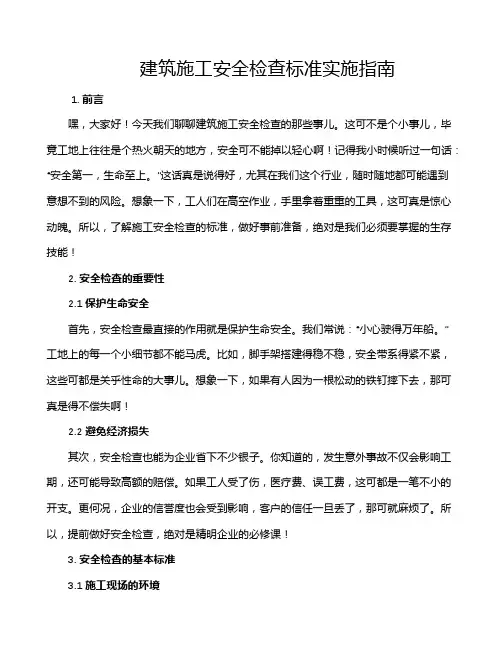 建筑施工安全检查标准实施指南

1. 前言

嘿，大家好！今天我们聊聊建筑施工安全检查的那些事儿。这可不是个小事儿，毕竟工地上往往是个热火朝天的地方，安全可不能掉以轻心啊！记得我小时候听过一句话："安全第一，生命至上。"这话真是说得好，尤其在我们这个行业，随时随地都可能遇到意想不到的风险。想象一下，工人们在高空作业，手里拿着重重的工具，这可真是惊心动魄。所以，了解施工安全检查的标准，做好事前准备，绝对是我们必须要掌握的生存技能！

2. 安全检查的重要性

2.1 保护生命安全

首先，安全检查最直接的作用就是保护生命安全。我们常说："小心驶得万年船。"工地上的每一个小细节都不能马虎。比如，脚手架搭建得稳不稳，安全带系得紧不紧，这些可都是关乎性命的大事儿。想象一下，如果有人因为一根松动的铁钉摔下去，那可真是得不偿失啊！

2.2 避免经济损失

其次，安全检查也能为企业省下不少银子。你知道的，发生意外事故不仅会影响工期，还可能导致高额的赔偿。如果工人受了伤，医疗费、误工费，这可都是一笔不小的开支。更何况，企业的信誉度也会受到影响，客户的信任一旦丢了，那可就麻烦了。所以，提前做好安全检查，绝对是精明企业的必修课！

3. 安全检查的基本标准

3.1 施工现场的环境